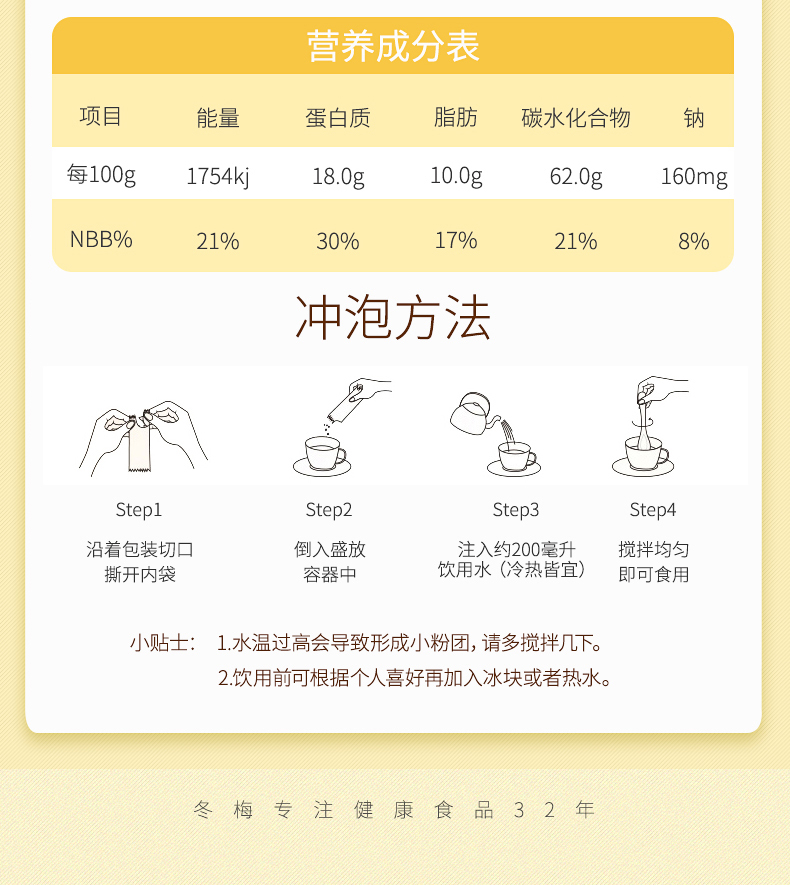 营养成分表

| 项目 | 能量 | 蛋白质 | 脂肪 | 碳水化合物 | 钠 |
|---|---|---|---|---|---|
| 每100g | 1754kj | 18.0g | 10.0g | 62.0g | 160mg |
| NBB% | 21% | 30% | 17% | 21% | 8% |

冲泡方法

Step1
沿着包装切口
撕开内袋

Step2
倒入盛放
容器中

Step3
注入约200毫升
饮用水（冷热皆宜）

Step4
搅拌均匀
即可食用

小贴士： 1.水温过高会导致形成小粉团，请多搅拌几下。
2.饮用前可根据个人喜好再加入冰块或者热水。

冬梅专注健康食品32年